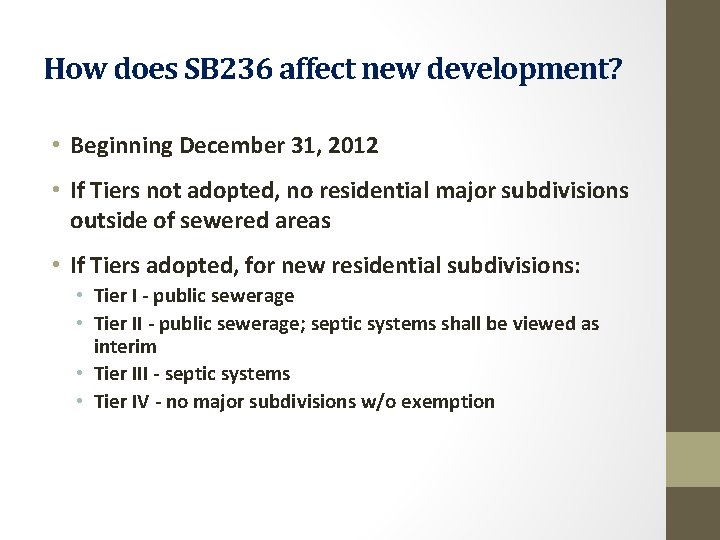 How does SB236 affect new development?

• Beginning December 31, 2012

• If Tiers not adopted, no residential major subdivisions outside of sewered areas

• If Tiers adopted, for new residential subdivisions:
  • Tier I - public sewerage
  • Tier II - public sewerage; septic systems shall be viewed as interim
  • Tier III - septic systems
  • Tier IV - no major subdivisions w/o exemption